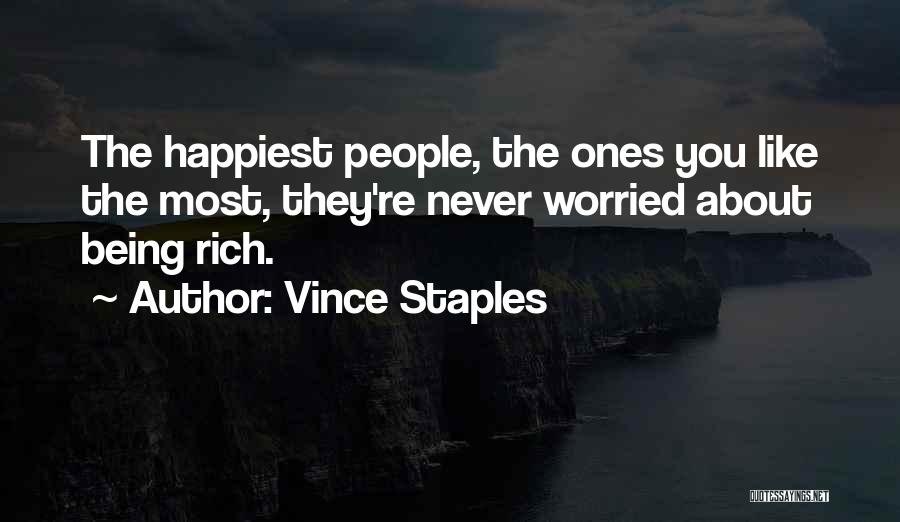 The happiest people, the ones you like the most, they're never worried about being rich.

~ Author: Vince Staples

QUOTESSAYINGS.NET